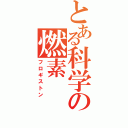 とある科学の燃素
フロギストン